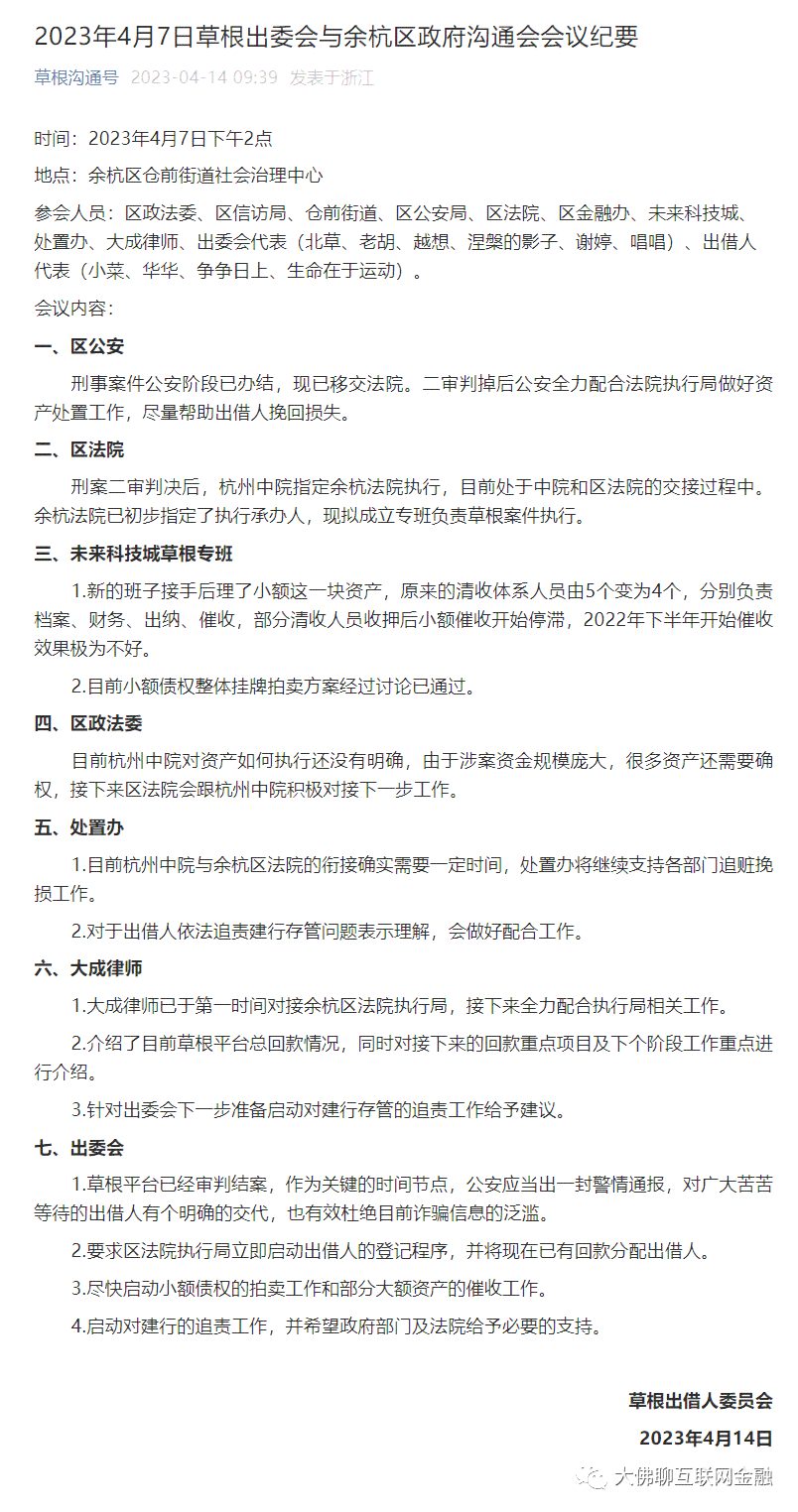 2023年4月7日草根出委会与余杭区政府沟通会会议纪要

草根沟通号 2023-04-14 09:39 发表于浙江

时间：2023年4月7日下午2点

地点：余杭区仓前街道社会治理中心

参会人员：区政法委、区信访局、仓前街道、区公安局、区法院、区金融办、未来科技城、处置办、大成律师、出委会代表（北草、老胡、越想、涅槃的影子、谢婷、唱唱）、出借人代表（小菜、华华、争争日上、生命在于运动）。

会议内容：

一、区公安

刑事案件公安阶段已办结，现已移交法院。二审判掉后公安全力配合法院执行局做好资产处置工作，尽量帮助出借人挽回损失。

二、区法院

刑案二审判决后，杭州中院指定余杭法院执行，目前处于中院和区法院的交接过程中。余杭法院已初步指定了执行承办人，现拟成立专班负责草根案件执行。

三、未来科技城草根专班

1.新的班子接手后理了小额这一块资产，原来的清收体系人员由5个变为4个，分别负责档案、财务、出纳、催收，部分清收人员收押后小额催收开始停滞，2022年下半年开始催收效果极为不好。

2.目前小额债权整体挂牌拍卖方案经过讨论已通过。

四、区政法委

目前杭州中院对资产如何执行还没有明确，由于涉案资金规模庞大，很多资产还需要确权，接下来区法院会跟杭州中院积极对接下一步工作。

五、处置办

1.目前杭州中院与余杭区法院的衔接确实需要一定时间，处置办将继续支持各部门追赃挽损工作。

2.对于出借人依法追责建行存管问题表示理解，会做好配合工作。

六、大成律师

1.大成律师已于第一时间对接余杭区法院执行局，接下来全力配合执行局相关工作。

2.介绍了目前草根平台总回款情况，同时对接下来的回款重点项目及下个阶段工作重点进行介绍。

3.针对出委会下一步准备启动对建行存管的追责工作给予建议。

七、出委会

1.草根平台已经审判结案，作为关键的时间节点，公安应当出一封警情通报，对广大苦苦等待的出借人有个明确的交代，也有效杜绝目前诈骗信息的泛滥。

2.要求区法院执行局立即启动出借人的登记程序，并将现在已有回款分配出借人。

3.尽快启动小额债权的拍卖工作和部分大额资产的催收工作。

4.启动对建行的追责工作，并希望政府部门及法院给予必要的支持。

草根出借人委员会

2023年4月14日

大佛聊互联网金融